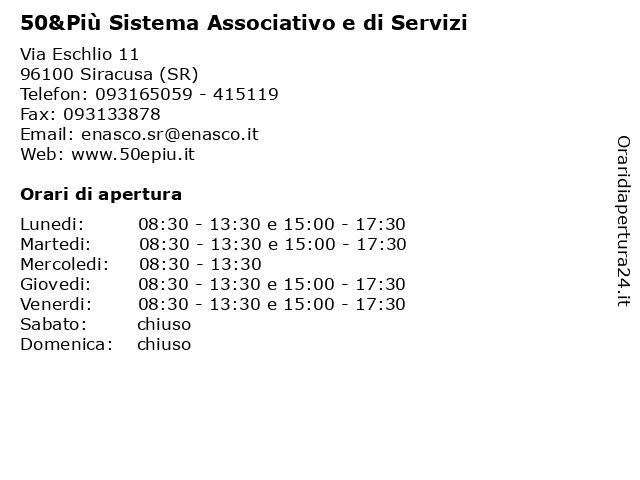 50&Più Sistema Associativo e di Servizi

Via Eschlio 11
96100 Siracusa (SR)
Telefon: 093165059 - 415119
Fax: 093133878
Email: enasco.sr@enasco.it
Web: www.50epiu.it

Orari di apertura

| | |
|---|---|
| Lunedi: | 08:30 - 13:30 e 15:00 - 17:30 |
| Martedi: | 08:30 - 13:30 e 15:00 - 17:30 |
| Mercoledi: | 08:30 - 13:30 |
| Giovedi: | 08:30 - 13:30 e 15:00 - 17:30 |
| Venerdi: | 08:30 - 13:30 e 15:00 - 17:30 |
| Sabato: | chiuso |
| Domenica: | chiuso |

Oraridiapertura24.it